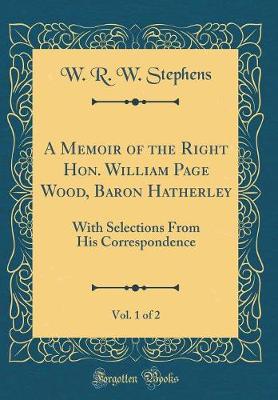 W. R. W. Stephens

A Memoir of the Right Hon. William Page Wood, Baron Hatherley

With Selections From His Correspondence

Vol. 1 of 2

Forgotten Books